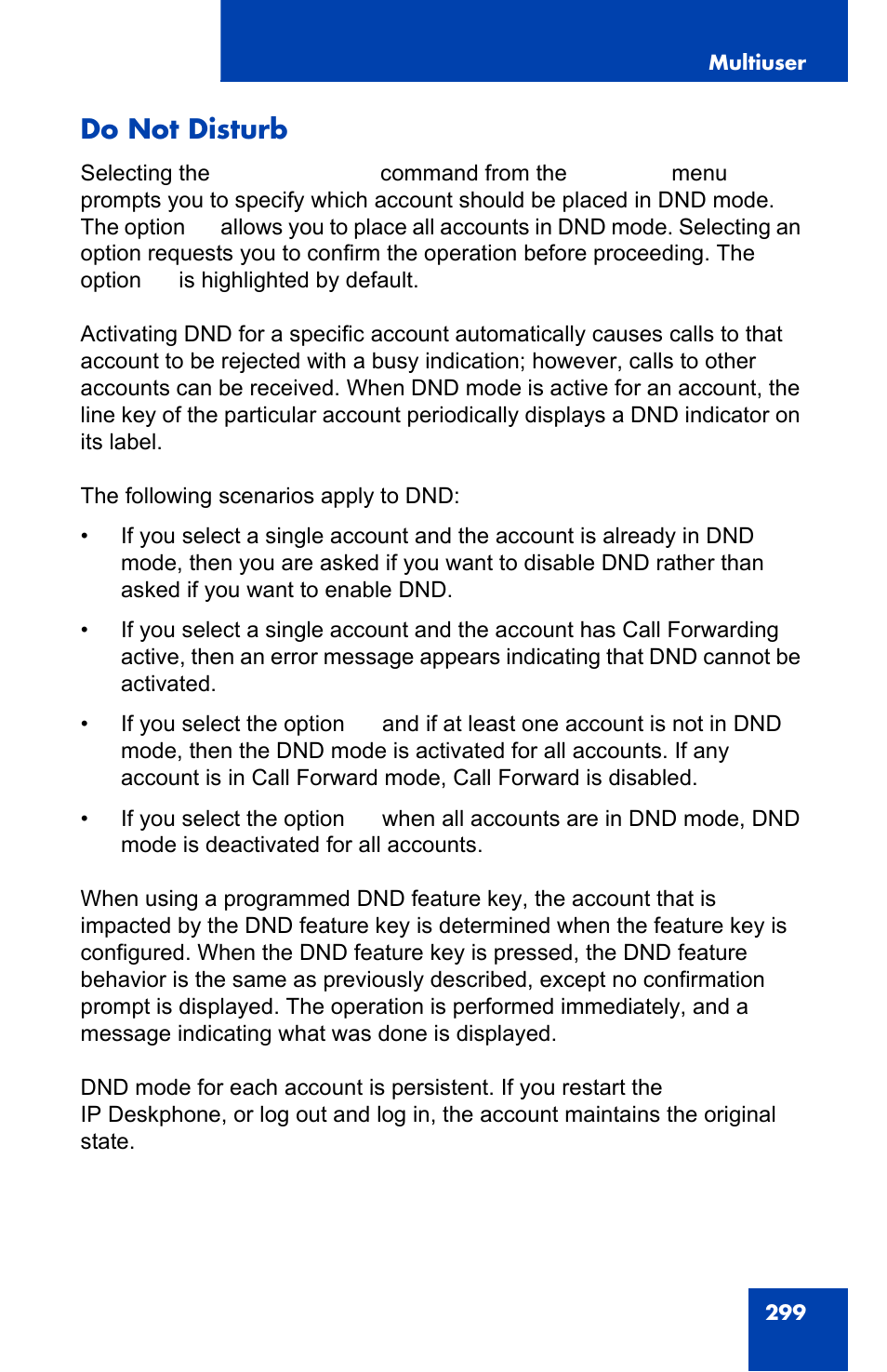 Multiuser

Do Not Disturb

Selecting the command from the menu prompts you to specify which account should be placed in DND mode. The option allows you to place all accounts in DND mode. Selecting an option requests you to confirm the operation before proceeding. The option is highlighted by default.

Activating DND for a specific account automatically causes calls to that account to be rejected with a busy indication; however, calls to other accounts can be received. When DND mode is active for an account, the line key of the particular account periodically displays a DND indicator on its label.

The following scenarios apply to DND:

• If you select a single account and the account is already in DND mode, then you are asked if you want to disable DND rather than asked if you want to enable DND.

• If you select a single account and the account has Call Forwarding active, then an error message appears indicating that DND cannot be activated.

• If you select the option and if at least one account is not in DND mode, then the DND mode is activated for all accounts. If any account is in Call Forward mode, Call Forward is disabled.

• If you select the option when all accounts are in DND mode, DND mode is deactivated for all accounts.

When using a programmed DND feature key, the account that is impacted by the DND feature key is determined when the feature key is configured. When the DND feature key is pressed, the DND feature behavior is the same as previously described, except no confirmation prompt is displayed. The operation is performed immediately, and a message indicating what was done is displayed.

DND mode for each account is persistent. If you restart the IP Deskphone, or log out and log in, the account maintains the original state.

299